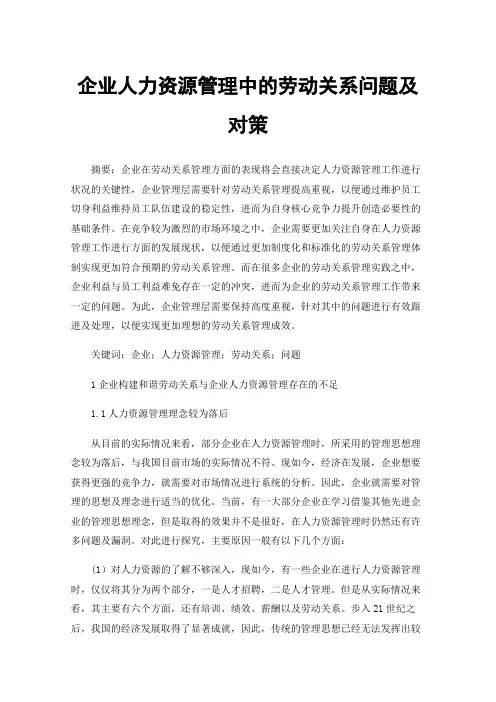 企业人力资源管理中的劳动关系问题及对策

摘要：企业在劳动关系管理方面的表现将会直接决定人力资源管理工作进行状况的关键性，企业管理层需要针对劳动关系管理提高重视，以便通过维护员工切身利益维持员工队伍建设的稳定性，进而为自身核心竞争力提升创造必要性的基础条件。在竞争较为激烈的市场环境之中，企业需要更加关注自身在人力资源管理工作进行方面的发展现状，以便通过更加制度化和标准化的劳动关系管理体制实现更加符合预期的劳动关系管理。而在很多企业的劳动关系管理实践之中，企业利益与员工利益难免存在一定的冲突，进而为企业的劳动关系管理工作带来一定的问题。为此，企业管理层需要保持高度重视，针对其中的问题进行有效跟进及处理，以便实现更加理想的劳动关系管理成效。

关键词：企业；人力资源管理；劳动关系；问题

1 企业构建和谐劳动关系与企业人力资源管理存在的不足

1.1 人力资源管理理念较为落后

从目前的实际情况来看，部分企业在人力资源管理时，所采用的管理思想理念较为落后，与我国目前市场的实际情况不符。现如今，经济在发展，企业想要获得更强的竞争力，就需要对市场情况进行系统的分析。因此，企业就需要对管理的思想及理念进行适当的优化。当前，有一大部分企业在学习借鉴其他先进企业的管理思想理念，但是取得的效果并不是很好，在人力资源管理时仍然还有许多问题及漏洞。对此进行探究，主要原因一般有以下几个方面：

（1）对人力资源的了解不够深入，现如今，有一些企业在进行人力资源管理时，仅仅将其分为两个部分，一是人才招聘，二是人才管理。但是从实际情况来看，其主要有六个方面，还有培训、绩效、薪酬以及劳动关系。步入 21 世纪之后，我国的经济发展取得了显著成就，因此，传统的管理思想已经无法发挥出较